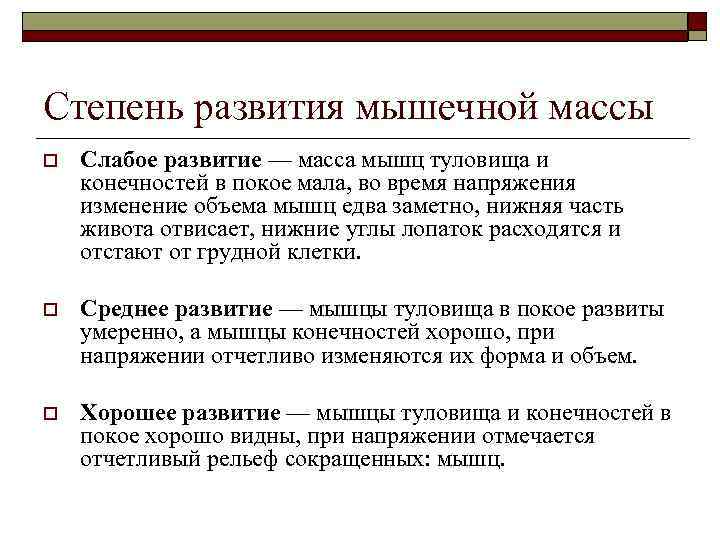 Степень развития мышечной массы

Слабое развитие — масса мышц туловища и конечностей в покое мала, во время напряжения изменение объема мышц едва заметно, нижняя часть живота отвисает, нижние углы лопаток расходятся и отстают от грудной клетки.

Среднее развитие — мышцы туловища в покое развиты умеренно, а мышцы конечностей хорошо, при напряжении отчетливо изменяются их форма и объем.

Хорошее развитие — мышцы туловища и конечностей в покое хорошо видны, при напряжении отмечается отчетливый рельеф сокращенных: мышц.